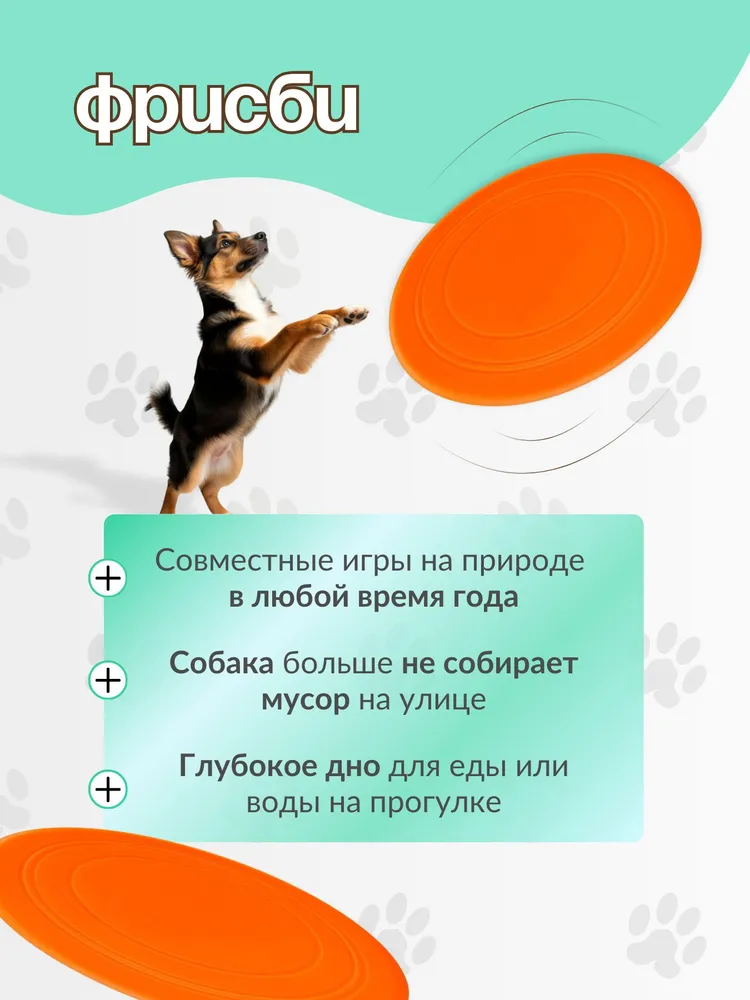 фрисби

+ Совместные игры на природе в любой время года

+ Собака больше не собирает мусор на улице

+ Глубокое дно для еды или воды на прогулке